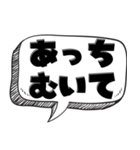 あっち
むいて